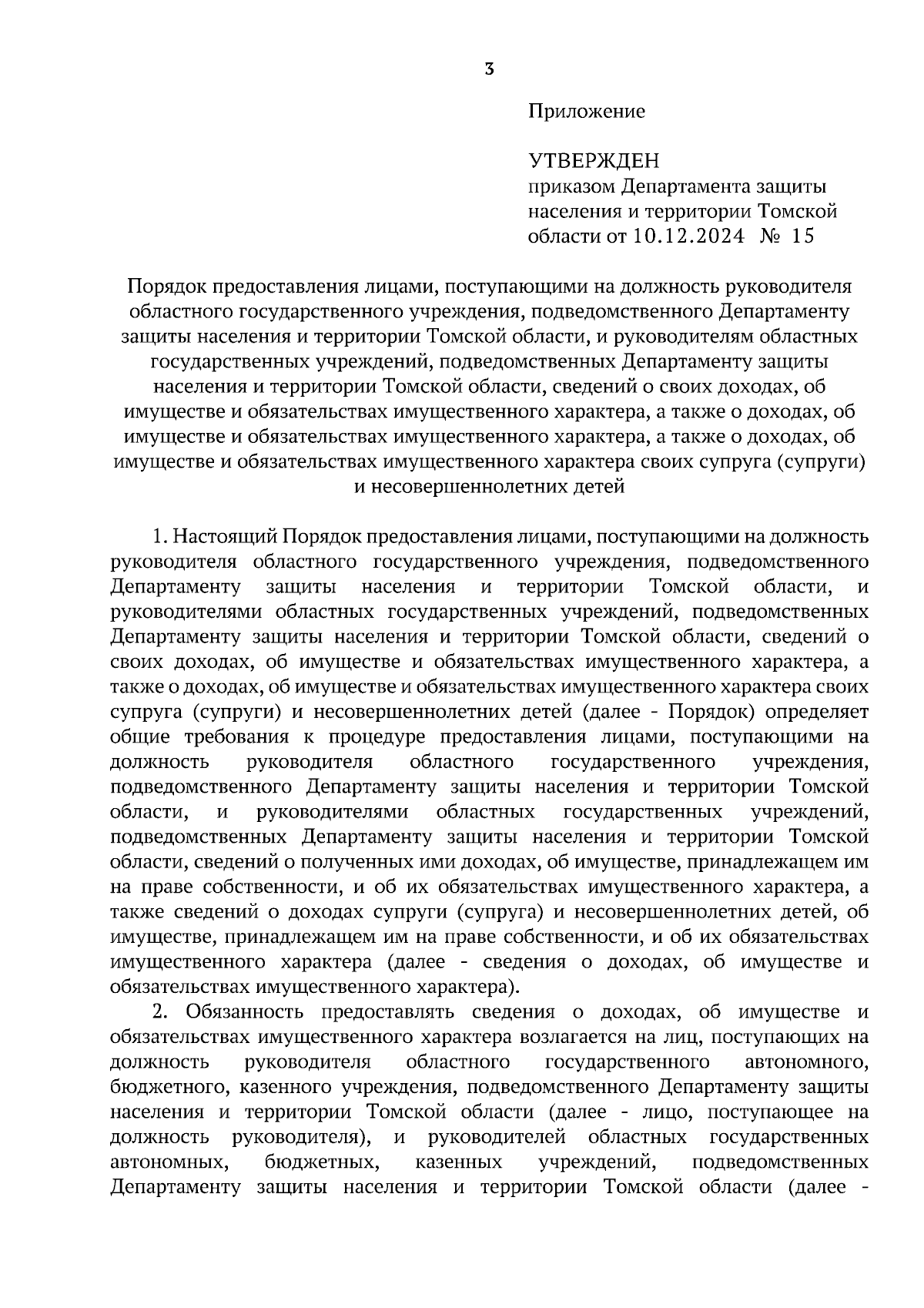 3

Приложение

УТВЕРЖДЕН
приказом Департамента защиты населения и территории Томской области от 10.12.2024 № 15

Порядок предоставления лицами, поступающими на должность руководителя областного государственного учреждения, подведомственного Департаменту защиты населения и территории Томской области, и руководителям областных государственных учреждений, подведомственных Департаменту защиты населения и территории Томской области, сведений о своих доходах, об имуществе и обязательствах имущественного характера, а также о доходах, об имуществе и обязательствах имущественного характера, а также о доходах, об имуществе и обязательствах имущественного характера своих супруга (супруги) и несовершеннолетних детей

1. Настоящий Порядок предоставления лицами, поступающими на должность руководителя областного государственного учреждения, подведомственного Департаменту защиты населения и территории Томской области, и руководителями областных государственных учреждений, подведомственных Департаменту защиты населения и территории Томской области, сведений о своих доходах, об имуществе и обязательствах имущественного характера, а также о доходах, об имуществе и обязательствах имущественного характера своих супруга (супруги) и несовершеннолетних детей (далее - Порядок) определяет общие требования к процедуре предоставления лицами, поступающими на должность руководителя областного государственного учреждения, подведомственного Департаменту защиты населения и территории Томской области, и руководителями областных государственных учреждений, подведомственных Департаменту защиты населения и территории Томской области, сведений о полученных ими доходах, об имуществе, принадлежащем им на праве собственности, и об их обязательствах имущественного характера, а также сведений о доходах супруги (супруга) и несовершеннолетних детей, об имуществе, принадлежащем им на праве собственности, и об их обязательствах имущественного характера (далее - сведения о доходах, об имуществе и обязательствах имущественного характера).

2. Обязанность предоставлять сведения о доходах, об имуществе и обязательствах имущественного характера возлагается на лиц, поступающих на должность руководителя областного государственного автономного, бюджетного, казенного учреждения, подведомственного Департаменту защиты населения и территории Томской области (далее - лицо, поступающее на должность руководителя), и руководителей областных государственных автономных, бюджетных, казенных учреждений, подведомственных Департаменту защиты населения и территории Томской области (далее -